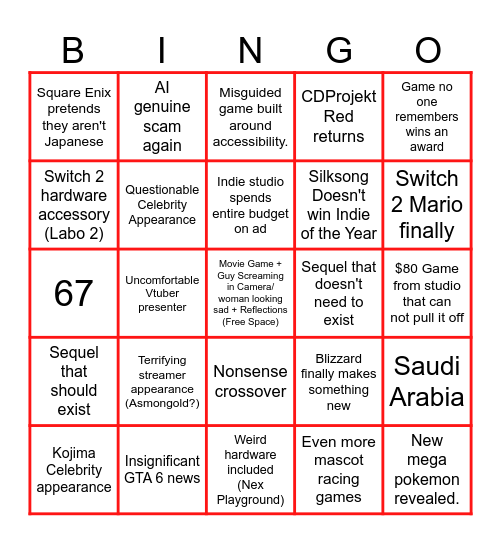 | B | I | N | G | O |
|---|---|---|---|---|
| Square Enix pretends they aren't Japanese | AI genuine scam again | Misguided game built around accessibility. | CDProjekt Red returns | Game no one remembers wins an award |
| Switch 2 hardware accessory (Labo 2) | Questionable Celebrity Appearance | Indie studio spends entire budget on ad | Silksong Doesn't win Indie of the Year | Switch 2 Mario finally |
| 67 | Uncomfortable Vtuber presenter | Movie Game + Guy Screaming in Camera/ woman looking sad + Reflections (Free Space) | Sequel that doesn't need to exist | $80 Game from studio that can not pull it off |
| Sequel that should exist | Terrifying streamer appearance (Asmongold?) | Nonsense crossover | Blizzard finally makes something new | Saudi Arabia |
| Kojima Celebrity appearance | Insignificant GTA 6 news | Weird hardware included (Nex Playground) | Even more mascot racing games | New mega pokemon revealed. |